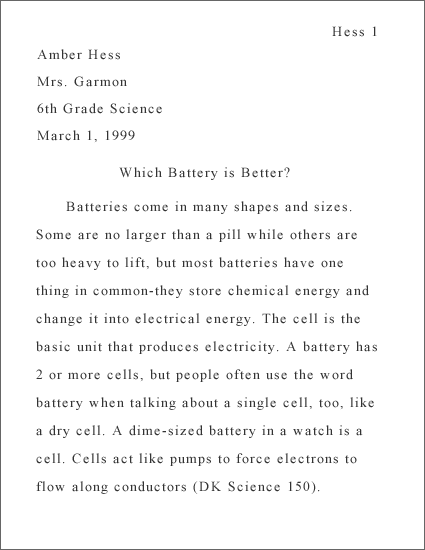 Hess 1

Amber Hess

Mrs. Garmon

6th Grade Science

March 1, 1999

Which Battery is Better?

Batteries come in many shapes and sizes. Some are no larger than a pill while others are too heavy to lift, but most batteries have one thing in common-they store chemical energy and change it into electrical energy. The cell is the basic unit that produces electricity. A battery has 2 or more cells, but people often use the word battery when talking about a single cell, too, like a dry cell. A dime-sized battery in a watch is a cell. Cells act like pumps to force electrons to flow along conductors (DK Science 150).